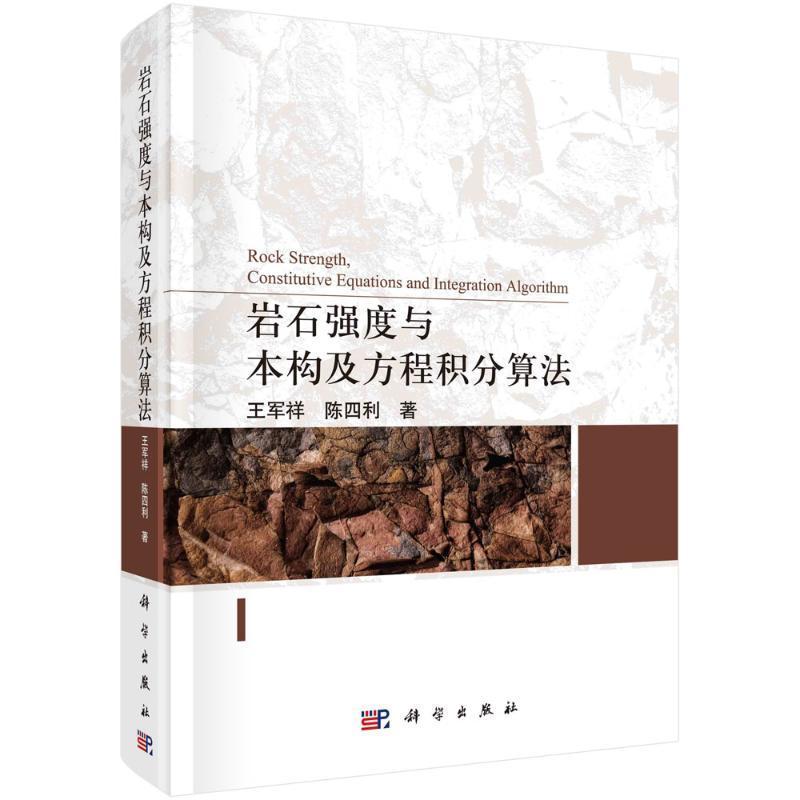 岩石强度与本构及方程积分算法

王军祥 陈四利 著

科学出版社

Rock Strength,
Constitutive Equations and Integration Algorithm

岩石强度与
本构及方程积分算法

王军祥 陈四利 著

科学出版社